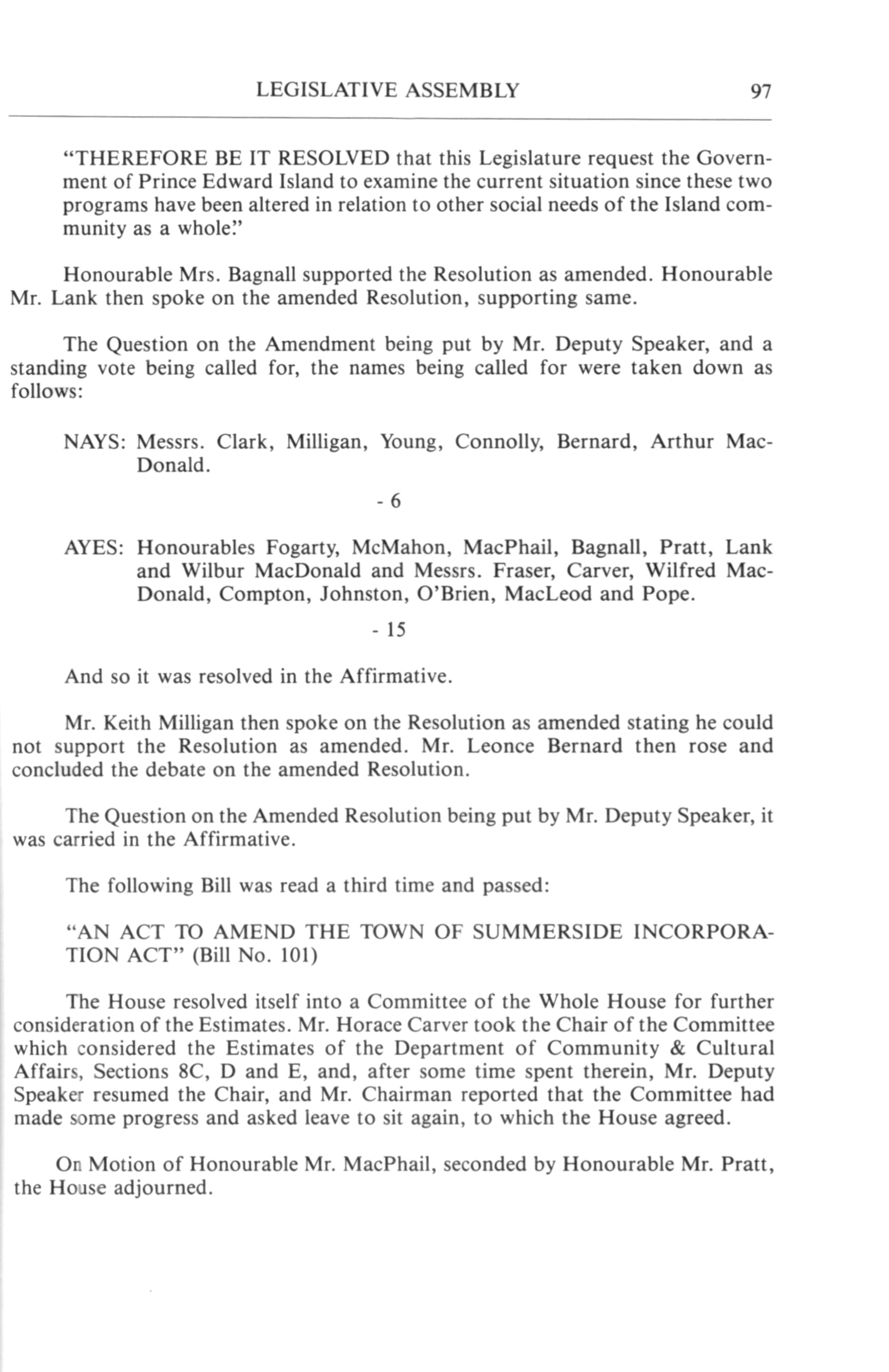 LEGISLATIVE ASSEMBLY 97

"THEREFORE BE IT RESOLVED that this Legislature request the Government of Prince Edward Island to examine the current situation since these two programs have been altered in relation to other social needs of the Island community as a whole."

Honourable Mrs. Bagnall supported the Resolution as amended. Honourable Mr. Lank then spoke on the amended Resolution, supporting same.

The Question on the Amendment being put by Mr. Deputy Speaker, and a standing vote being called for, the names being called for were taken down as follows:

NAYS: Messrs. Clark, Milligan, Young, Connolly, Bernard, Arthur MacDonald.

- 6

AYES: Honourables Fogarty, McMahon, MacPhail, Bagnall, Pratt, Lank and Wilbur MacDonald and Messrs. Fraser, Carver, Wilfred MacDonald, Compton, Johnston, O'Brien, MacLeod and Pope.

- 15

And so it was resolved in the Affirmative.

Mr. Keith Milligan then spoke on the Resolution as amended stating he could not support the Resolution as amended. Mr. Leonce Bernard then rose and concluded the debate on the amended Resolution.

The Question on the Amended Resolution being put by Mr. Deputy Speaker, it was carried in the Affirmative.

The following Bill was read a third time and passed:

"AN ACT TO AMEND THE TOWN OF SUMMERSIDE INCORPORATION ACT" (Bill No. 101)

The House resolved itself into a Committee of the Whole House for further consideration of the Estimates. Mr. Horace Carver took the Chair of the Committee which considered the Estimates of the Department of Community & Cultural Affairs, Sections 8C, D and E, and, after some time spent therein, Mr. Deputy Speaker resumed the Chair, and Mr. Chairman reported that the Committee had made some progress and asked leave to sit again, to which the House agreed.

On Motion of Honourable Mr. MacPhail, seconded by Honourable Mr. Pratt, the House adjourned.